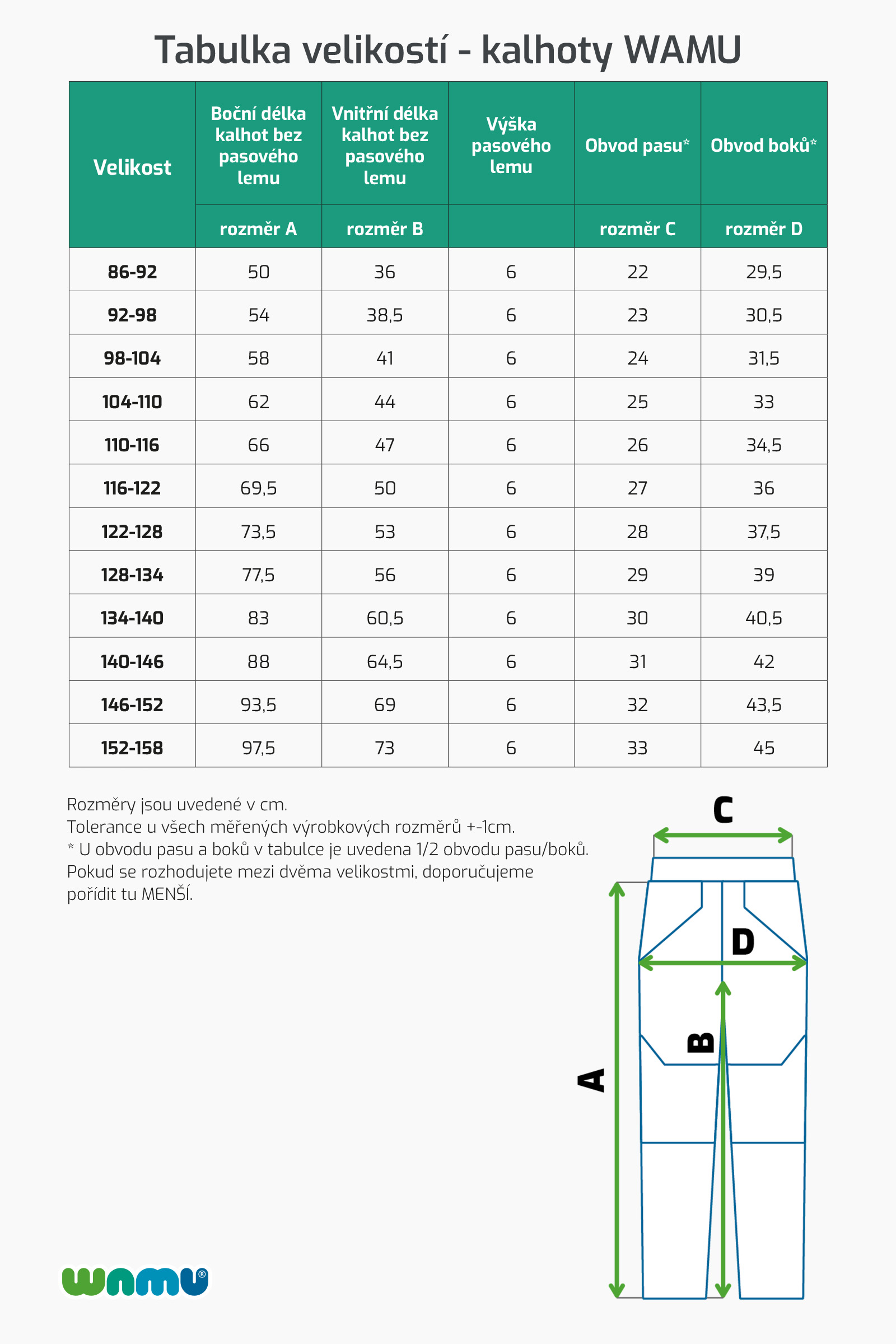 Tabulka velikostí - kalhoty WAMU

| Velikost | Boční délka kalhot bez pasového lemu | Vnitřní délka kalhot bez pasového lemu | Výška pasového lemu | Obvod pasu* | Obvod boků* |
|---|---|---|---|---|---|
| | rozměr A | rozměr B | | rozměr C | rozměr D |
| 86-92 | 50 | 36 | 6 | 22 | 29,5 |
| 92-98 | 54 | 38,5 | 6 | 23 | 30,5 |
| 98-104 | 58 | 41 | 6 | 24 | 31,5 |
| 104-110 | 62 | 44 | 6 | 25 | 33 |
| 110-116 | 66 | 47 | 6 | 26 | 34,5 |
| 116-122 | 69,5 | 50 | 6 | 27 | 36 |
| 122-128 | 73,5 | 53 | 6 | 28 | 37,5 |
| 128-134 | 77,5 | 56 | 6 | 29 | 39 |
| 134-140 | 83 | 60,5 | 6 | 30 | 40,5 |
| 140-146 | 88 | 64,5 | 6 | 31 | 42 |
| 146-152 | 93,5 | 69 | 6 | 32 | 43,5 |
| 152-158 | 97,5 | 73 | 6 | 33 | 45 |

Rozměry jsou uvedené v cm.
Tolerance u všech měřených výrobkových rozměrů +-1cm.
* U obvodu pasu a boků v tabulce je uvedena 1/2 obvodu pasu/boků.
Pokud se rozhodujete mezi dvěma velikostmi, doporučujeme pořídit tu MENŠÍ.

C
D
B
A

wamu®